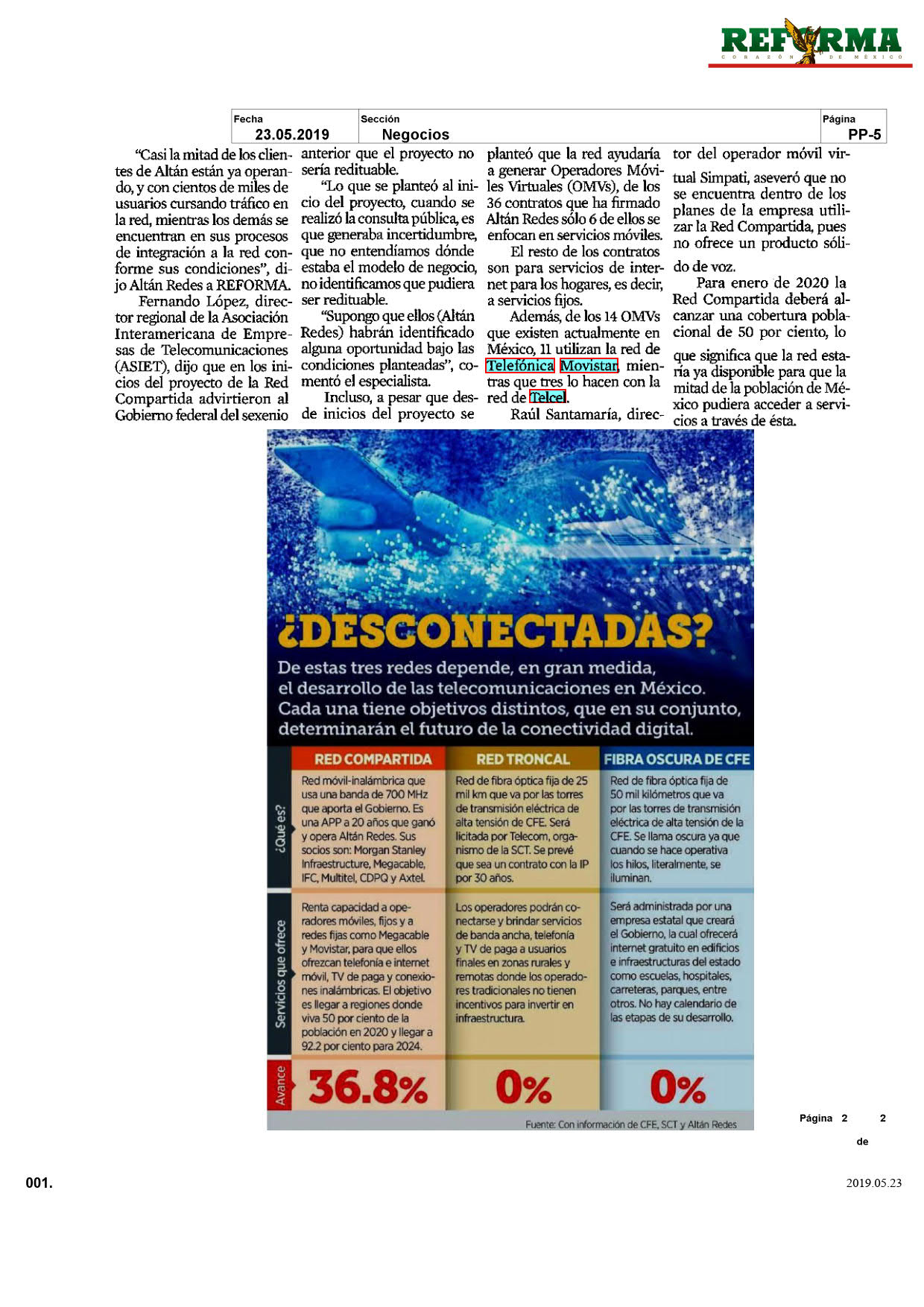 REFORMA
CORAZÓN DE MÉXICO

| Fecha | Sección | Página |
|---|---|---|
| 23.05.2019 | Negocios | PP-5 |

"Casi la mitad de los clientes de Altán están ya operando, y con cientos de miles de usuarios cursando tráfico en la red, mientras los demás se encuentran en sus procesos de integración a la red conforme sus condiciones", dijo Altán Redes a REFORMA.

Fernando López, director regional de la Asociación Interamericana de Empresas de Telecomunicaciones (ASIET), dijo que en los inicios del proyecto de la Red Compartida advirtieron al Gobierno federal del sexenio anterior que el proyecto no sería redituable.

"Lo que se planteó al inicio del proyecto, cuando se realizó la consulta pública, es que generaba incertidumbre, que no entendíamos dónde estaba el modelo de negocio, no identificamos que pudiera ser redituable.

"Supongo que ellos (Altán Redes) habrán identificado alguna oportunidad bajo las condiciones planteadas", comentó el especialista.

Incluso, a pesar que desde inicios del proyecto se planteó que la red ayudaría a generar Operadores Móviles Virtuales (OMVs), de los 36 contratos que ha firmado Altán Redes sólo 6 de ellos se enfocan en servicios móviles.

El resto de los contratos son para servicios de internet para los hogares, es decir, a servicios fijos.

Además, de los 14 OMVs que existen actualmente en México, 11 utilizan la red de Telefónica Movistar, mientras que tres lo hacen con la red de Telcel.

Raúl Santamaría, director del operador móvil virtual Simpati, aseveró que no se encuentra dentro de los planes de la empresa utilizar la Red Compartida, pues no ofrece un producto sólido de voz.

Para enero de 2020 la Red Compartida deberá alcanzar una cobertura poblacional de 50 por ciento, lo que significa que la red estaría ya disponible para que la mitad de la población de México pudiera acceder a servicios a través de ésta.

¿DESCONECTADAS?
De estas tres redes depende, en gran medida, el desarrollo de las telecomunicaciones en México. Cada una tiene objetivos distintos, que en su conjunto, determinarán el futuro de la conectividad digital.

| | RED COMPARTIDA | RED TRONCAL | FIBRA OSCURA DE CFE |
|---|---|---|---|
| ¿Qué es? | Red móvil-inalámbrica que usa una banda de 700 MHz que aporta el Gobierno. Es una APP a 20 años que ganó y opera Altán Redes. Sus socios son: Morgan Stanley Infraestructure, Megacable, IFC, Multitel, CDPQ y Axtel. | Red de fibra óptica fija de 25 mil km que va por las torres de transmisión eléctrica de alta tensión de CFE. Será licitada por Telecom, organismo de la SCT. Se prevé que sea un contrato con la IP por 30 años. | Red de fibra óptica fija de 50 mil kilómetros que va por las torres de transmisión eléctrica de alta tensión de la CFE. Se llama oscura ya que cuando se hace operativa los hilos, literalmente, se iluminan. |
| Servicios que ofrece | Renta capacidad a operadores móviles, fijos y a redes fijas como Megacable y Movistar, para que ellos ofrezcan telefonía e internet móvil, TV de paga y conexiones inalámbricas. El objetivo es llegar a regiones donde viva 50 por ciento de la población en 2020 y llegar a 92.2 por ciento para 2024. | Los operadores podrán conectarse y brindar servicios de banda ancha, telefonía y TV de paga a usuarios finales en zonas rurales y remotas donde los operadores tradicionales no tienen incentivos para invertir en infraestructura. | Será administrada por una empresa estatal que creará el Gobierno, la cual ofrecerá internet gratuito en edificios e infraestructuras del estado como escuelas, hospitales, carreteras, parques, entre otros. No hay calendario de las etapas de su desarrollo. |
| Avance | 36.8% | 0% | 0% |

Fuente: Con información de CFE, SCT y Altán Redes

Página 2 de 2

001.

2019.05.23